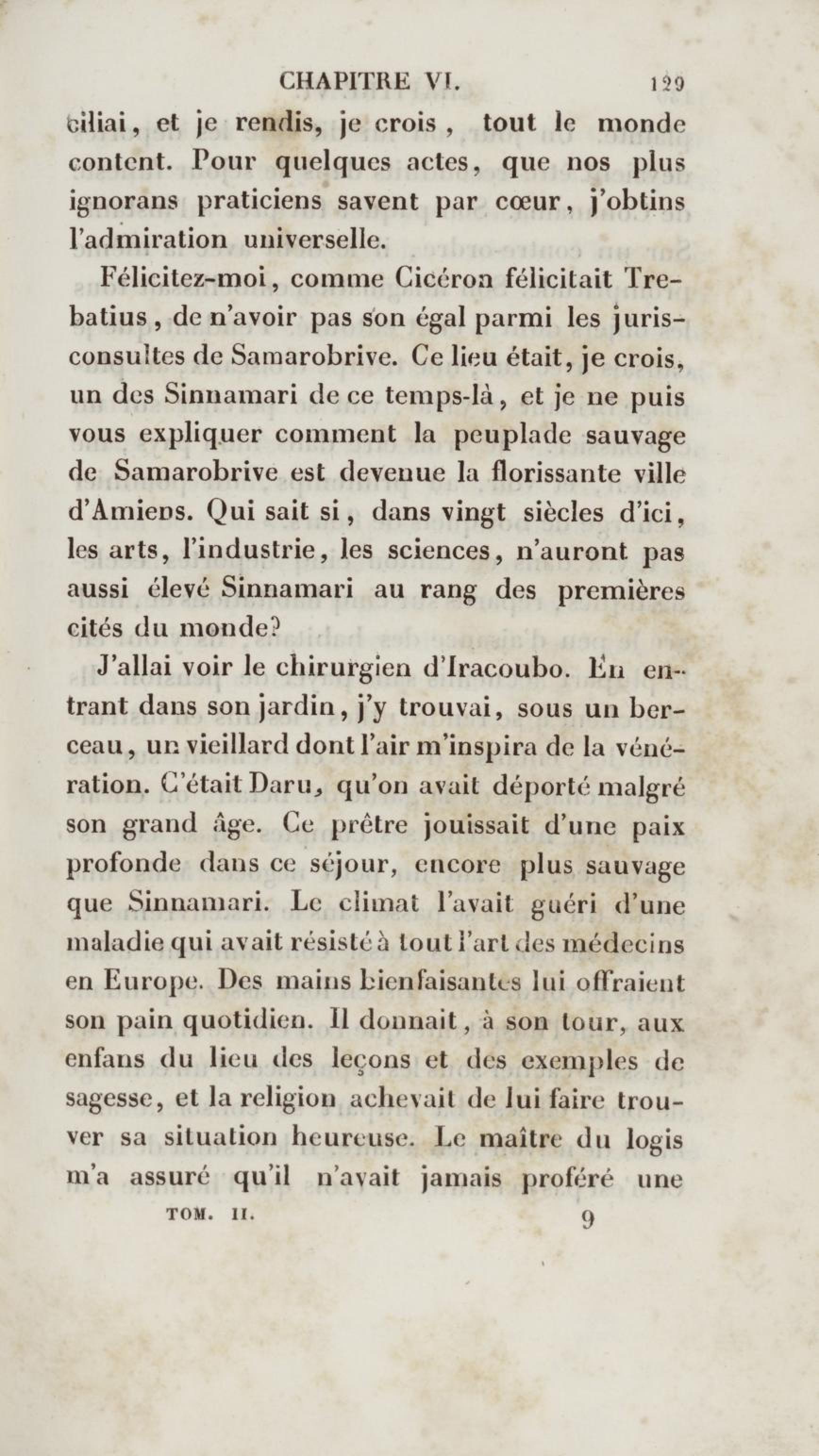 CHAPITRE VI. 129

ciliai, et je rendis, je crois, tout le monde content. Pour quelques actes, que nos plus ignorans praticiens savent par cœur, j'obtins l'admiration universelle.

Félicitez-moi, comme Cicéron félicitait Trebatius, de n'avoir pas son égal parmi les jurisconsultes de Samarobrive. Ce lieu était, je crois, un des Sinnamari de ce temps-là, et je ne puis vous expliquer comment la peuplade sauvage de Samarobrive est devenue la florissante ville d'Amiens. Qui sait si, dans vingt siècles d'ici, les arts, l'industrie, les sciences, n'auront pas aussi élevé Sinnamari au rang des premières cités du monde?

J'allai voir le chirurgien d'Iracoubo. En entrant dans son jardin, j'y trouvai, sous un berceau, un vieillard dont l'air m'inspira de la vénération. C'était Daru, qu'on avait déporté malgré son grand âge. Ce prêtre jouissait d'une paix profonde dans ce séjour, encore plus sauvage que Sinnamari. Le climat l'avait guéri d'une maladie qui avait résisté à tout l'art des médecins en Europe. Des mains bienfaisantes lui offraient son pain quotidien. Il donnait, à son tour, aux enfans du lieu des leçons et des exemples de sagesse, et la religion achevait de lui faire trouver sa situation heureuse. Le maître du logis m'a assuré qu'il n'avait jamais proféré une

TOM. II. 9